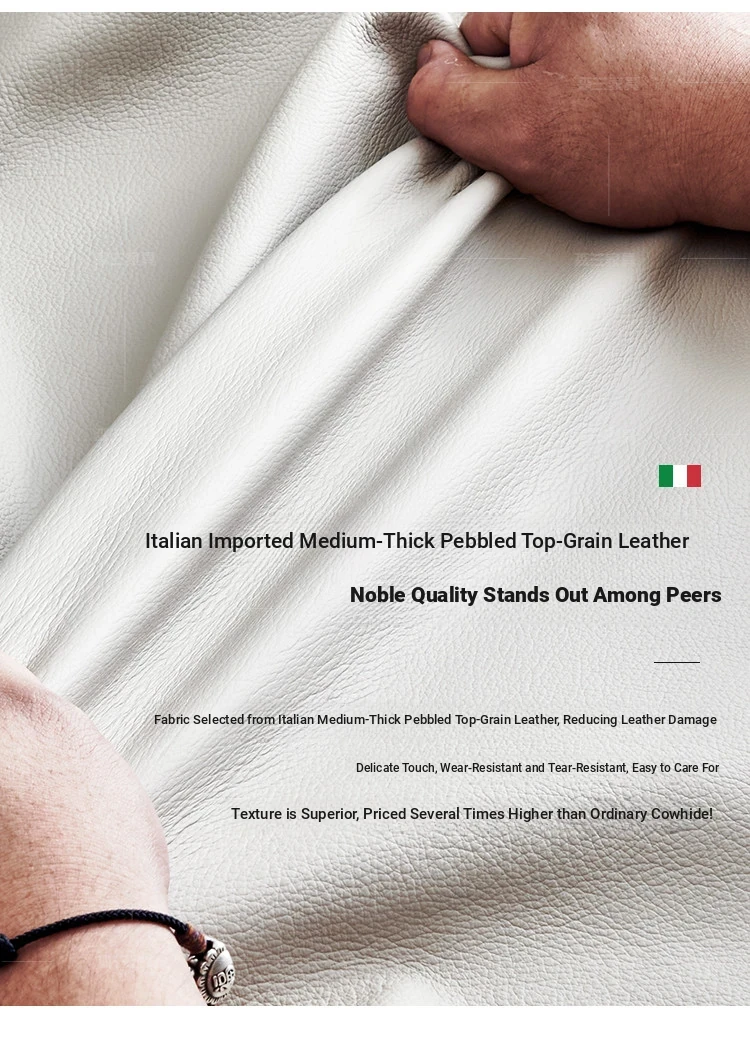 Italian Imported Medium-Thick Pebbled Top-Grain Leather

Noble Quality Stands Out Among Peers

Fabric Selected from Italian Medium-Thick Pebbled Top-Grain Leather, Reducing Leather Damage

Delicate Touch, Wear-Resistant and Tear-Resistant, Easy to Care For

Texture is Superior, Priced Several Times Higher than Ordinary Cowhide!